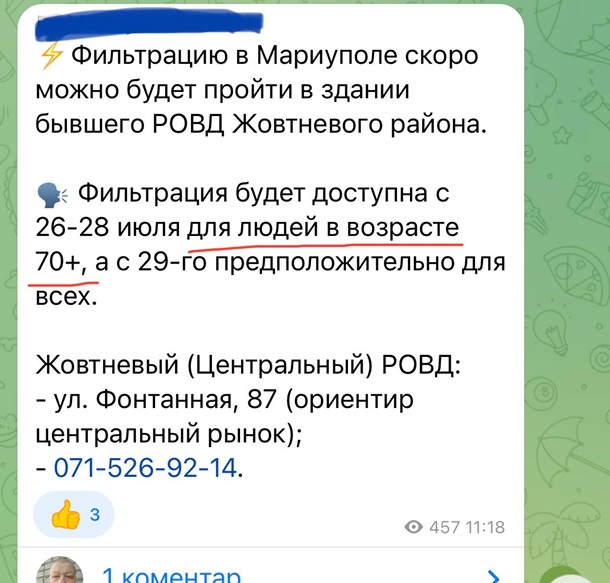 ⚡ Фильтрацию в Мариуполе скоро можно будет пройти в здании бывшего РОВД Жовтневого района.

🗣 Фильтрация будет доступна с 26-28 июля для людей в возрасте 70+, а с 29-го предположительно для всех.

Жовтневый (Центральный) РОВД:
- ул. Фонтанная, 87 (ориентир центральный рынок);
- 071-526-92-14.

👍 3

457 11:18

1 коментар